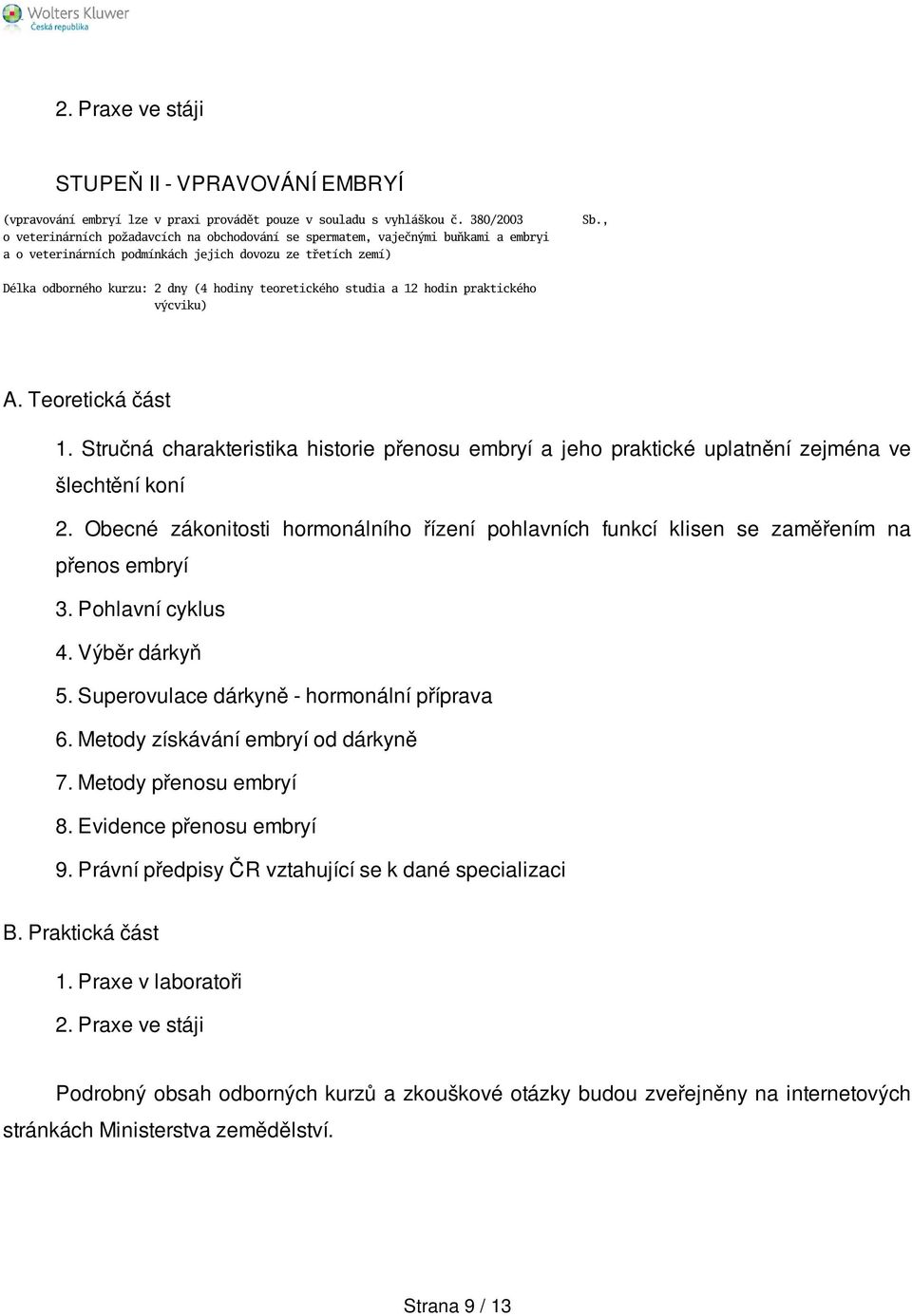 Wolters Kluwer
Česká republika

2. Praxe ve stáji

STUPEŇ II - VPRAVOVÁNÍ EMBRYÍ

(vpravování embryí lze v praxi provádět pouze v souladu s vyhláškou č. 380/2003 Sb., o veterinárních požadavcích na obchodování se spermatem, vaječnými buňkami a embryi a o veterinárních podmínkách jejich dovozu ze třetích zemí)

Délka odborného kurzu: 2 dny (4 hodiny teoretického studia a 12 hodin praktického výcviku)

A. Teoretická část

1. Stručná charakteristika historie přenosu embryí a jeho praktické uplatnění zejména ve šlechtění koní

2. Obecné zákonitosti hormonálního řízení pohlavních funkcí klisen se zaměřením na přenos embryí

3. Pohlavní cyklus

4. Výběr dárkyň

5. Superovulace dárkyně - hormonální příprava

6. Metody získávání embryí od dárkyně

7. Metody přenosu embryí

8. Evidence přenosu embryí

9. Právní předpisy ČR vztahující se k dané specializaci

B. Praktická část

1. Praxe v laboratoři

2. Praxe ve stáji

Podrobný obsah odborných kurzů a zkouškové otázky budou zveřejněny na internetových stránkách Ministerstva zemědělství.

Strana 9 / 13